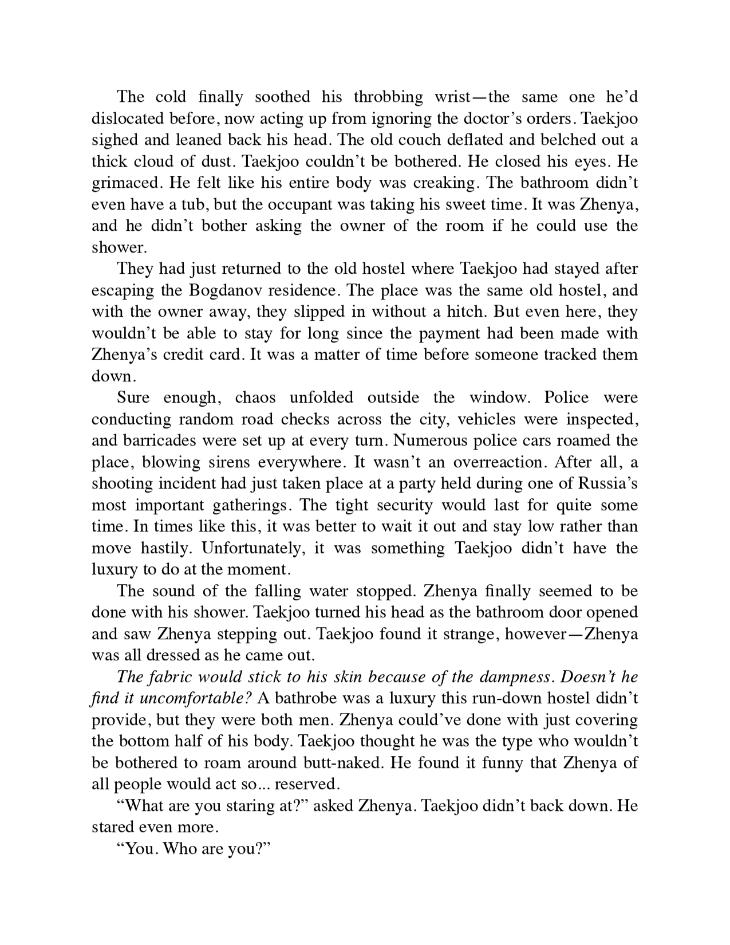 The cold finally soothed his throbbing wrist—the same one he'd dislocated before, now acting up from ignoring the doctor's orders. Taekjoo sighed and leaned back his head. The old couch deflated and belched out a thick cloud of dust. Taekjoo couldn't be bothered. He closed his eyes. He grimaced. He felt like his entire body was creaking. The bathroom didn't even have a tub, but the occupant was taking his sweet time. It was Zhenya, and he didn't bother asking the owner of the room if he could use the shower.

They had just returned to the old hostel where Taekjoo had stayed after escaping the Bogdanov residence. The place was the same old hostel, and with the owner away, they slipped in without a hitch. But even here, they wouldn't be able to stay for long since the payment had been made with Zhenya's credit card. It was a matter of time before someone tracked them down.

Sure enough, chaos unfolded outside the window. Police were conducting random road checks across the city, vehicles were inspected, and barricades were set up at every turn. Numerous police cars roamed the place, blowing sirens everywhere. It wasn't an overreaction. After all, a shooting incident had just taken place at a party held during one of Russia's most important gatherings. The tight security would last for quite some time. In times like this, it was better to wait it out and stay low rather than move hastily. Unfortunately, it was something Taekjoo didn't have the luxury to do at the moment.

The sound of the falling water stopped. Zhenya finally seemed to be done with his shower. Taekjoo turned his head as the bathroom door opened and saw Zhenya stepping out. Taekjoo found it strange, however—Zhenya was all dressed as he came out.

The fabric would stick to his skin because of the dampness. Doesn't he find it uncomfortable? A bathrobe was a luxury this run-down hostel didn't provide, but they were both men. Zhenya could've done with just covering the bottom half of his body. Taekjoo thought he was the type who wouldn't be bothered to roam around butt-naked. He found it funny that Zhenya of all people would act so... reserved.

"What are you staring at?" asked Zhenya. Taekjoo didn't back down. He stared even more.

"You. Who are you?"